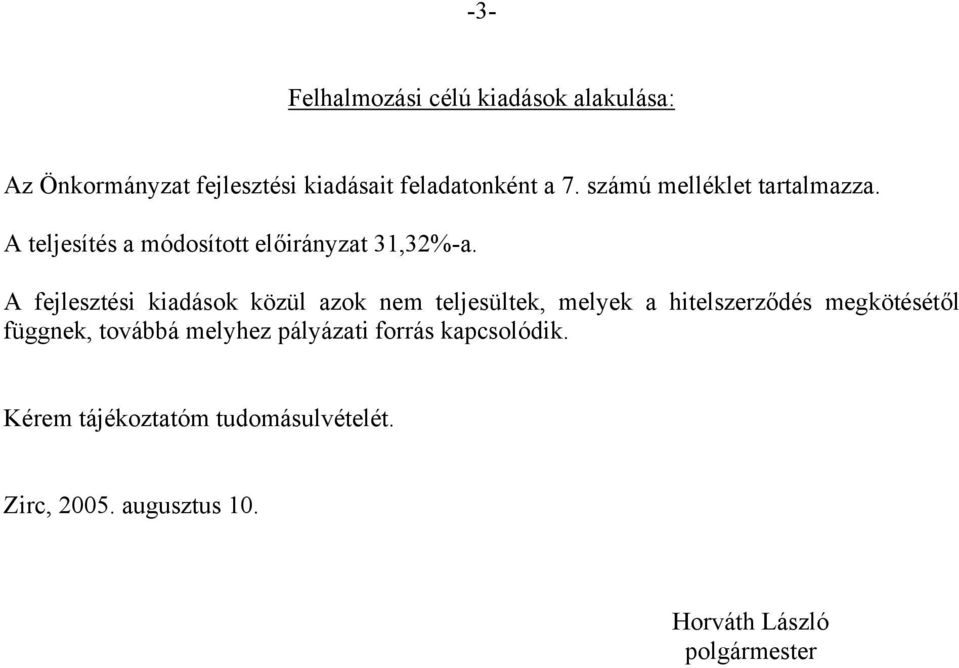 -3-

Felhalmozási célú kiadások alakulása:

Az Önkormányzat fejlesztési kiadásait feladatonként a 7. számú melléklet tartalmazza.

A teljesítés a módosított előirányzat 31,32%-a.

A fejlesztési kiadások közül azok nem teljesültek, melyek a hitelszerződés megkötésétől függnek, továbbá melyhez pályázati forrás kapcsolódik.

Kérem tájékoztatóm tudomásulvételét.

Zirc, 2005. augusztus 10.

Horváth László
polgármester